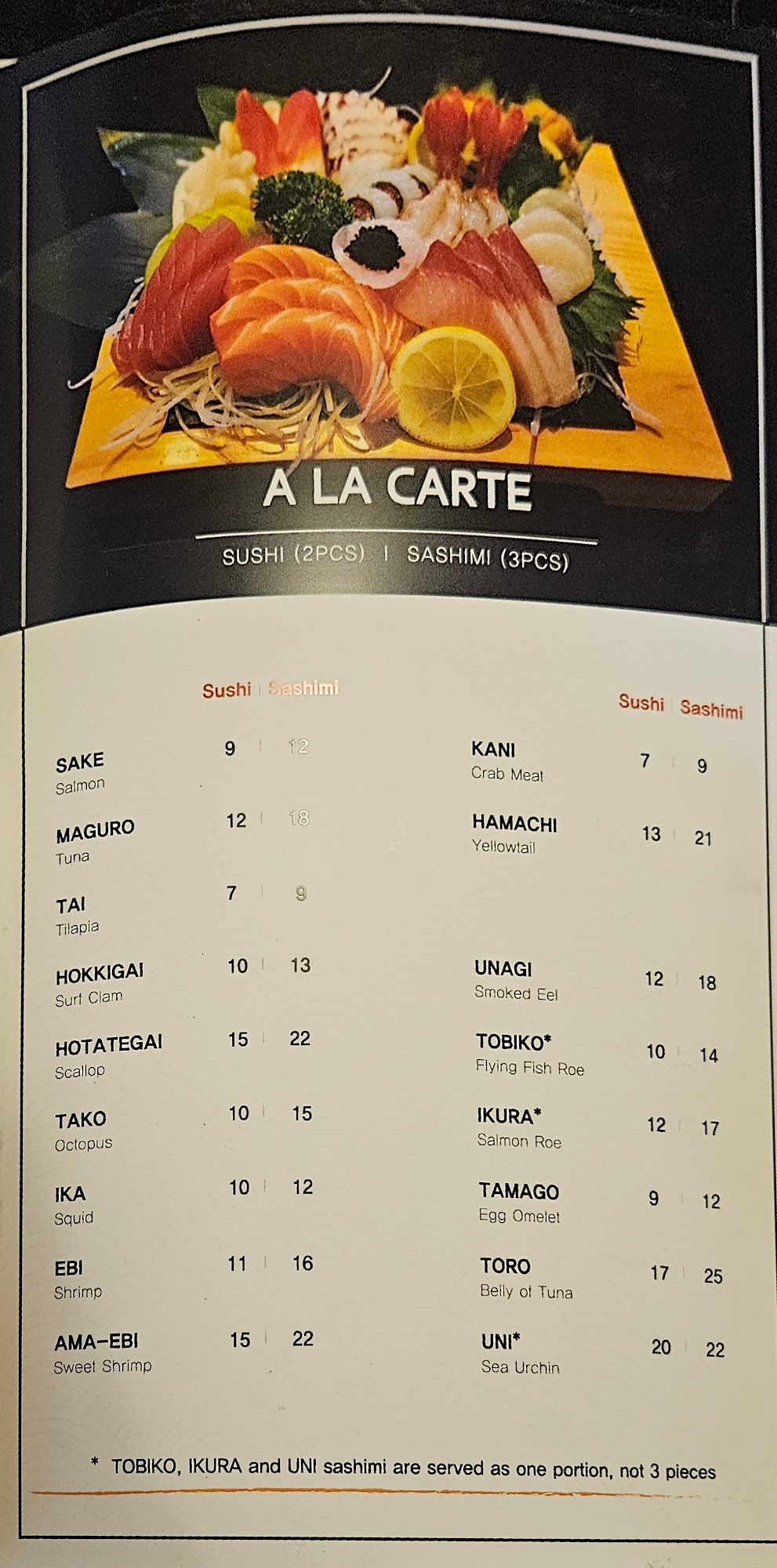 A LA CARTE

SUSHI (2PCS) | SASHIMI (3PCS)

Sushi | Sashimi

SAKE
Salmon
9 | 12

MAGURO
Tuna
12 | 18

TAI
Tilapia
7 | 9

HOKKIGAI
Surf Clam
10 | 13

HOTATEGAI
Scallop
15 | 22

TAKO
Octopus
10 | 15

IKA
Squid
10 | 12

EBI
Shrimp
11 | 16

AMA-EBI
Sweet Shrimp
15 | 22

Sushi | Sashimi

KANI
Crab Meat
7 | 9

HAMACHI
Yellowtail
13 | 21

UNAGI
Smoked Eel
12 | 18

TOBIKO*
Flying Fish Roe
10 | 14

IKURA*
Salmon Roe
12 | 17

TAMAGO
Egg Omelet
9 | 12

TORO
Belly of Tuna
17 | 25

UNI*
Sea Urchin
20 | 22

* TOBIKO, IKURA and UNI sashimi are served as one portion, not 3 pieces